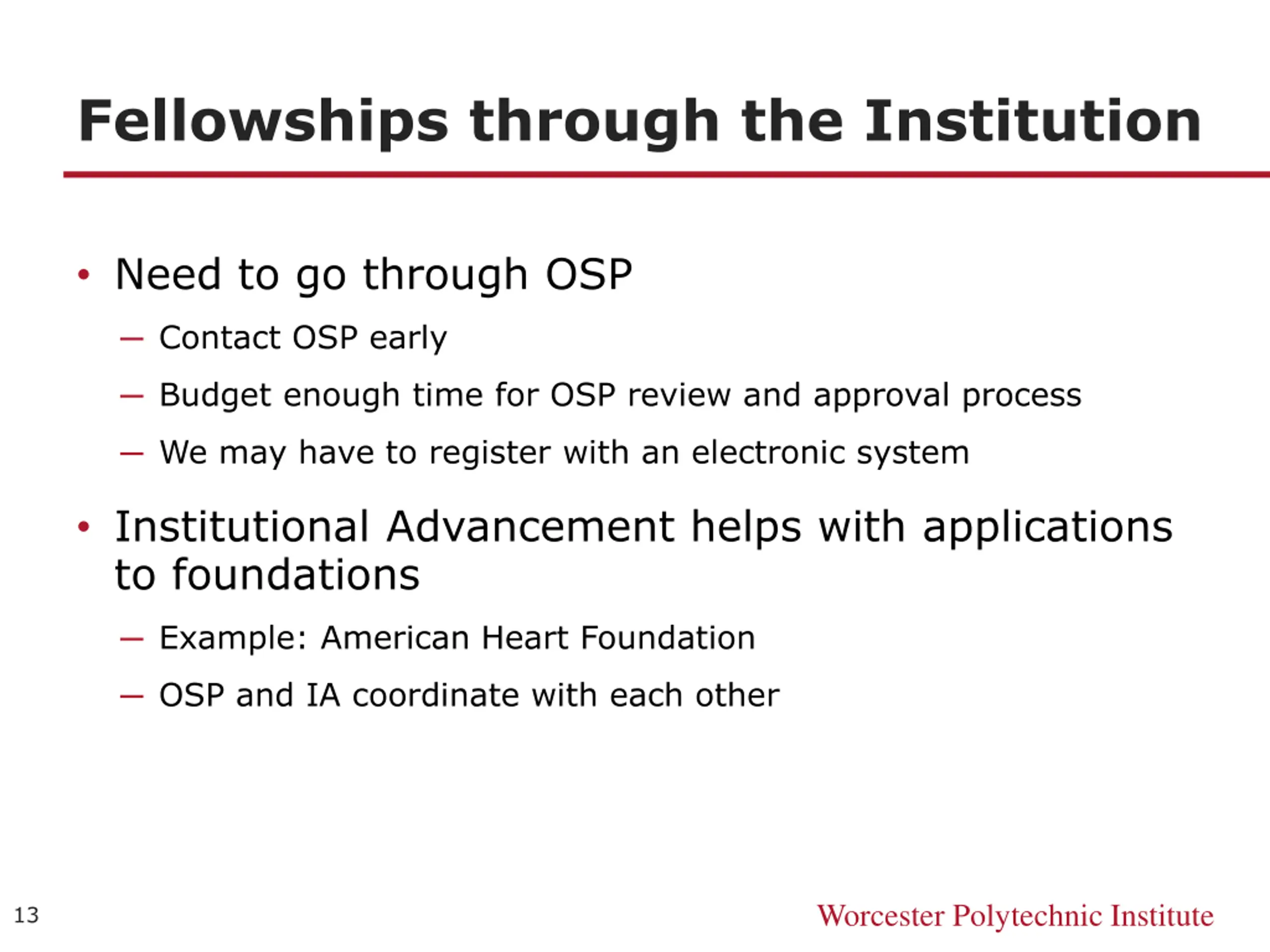 Fellowships through the Institution

• Need to go through OSP
– Contact OSP early
– Budget enough time for OSP review and approval process
– We may have to register with an electronic system

• Institutional Advancement helps with applications to foundations
– Example: American Heart Foundation
– OSP and IA coordinate with each other

13

Worcester Polytechnic Institute